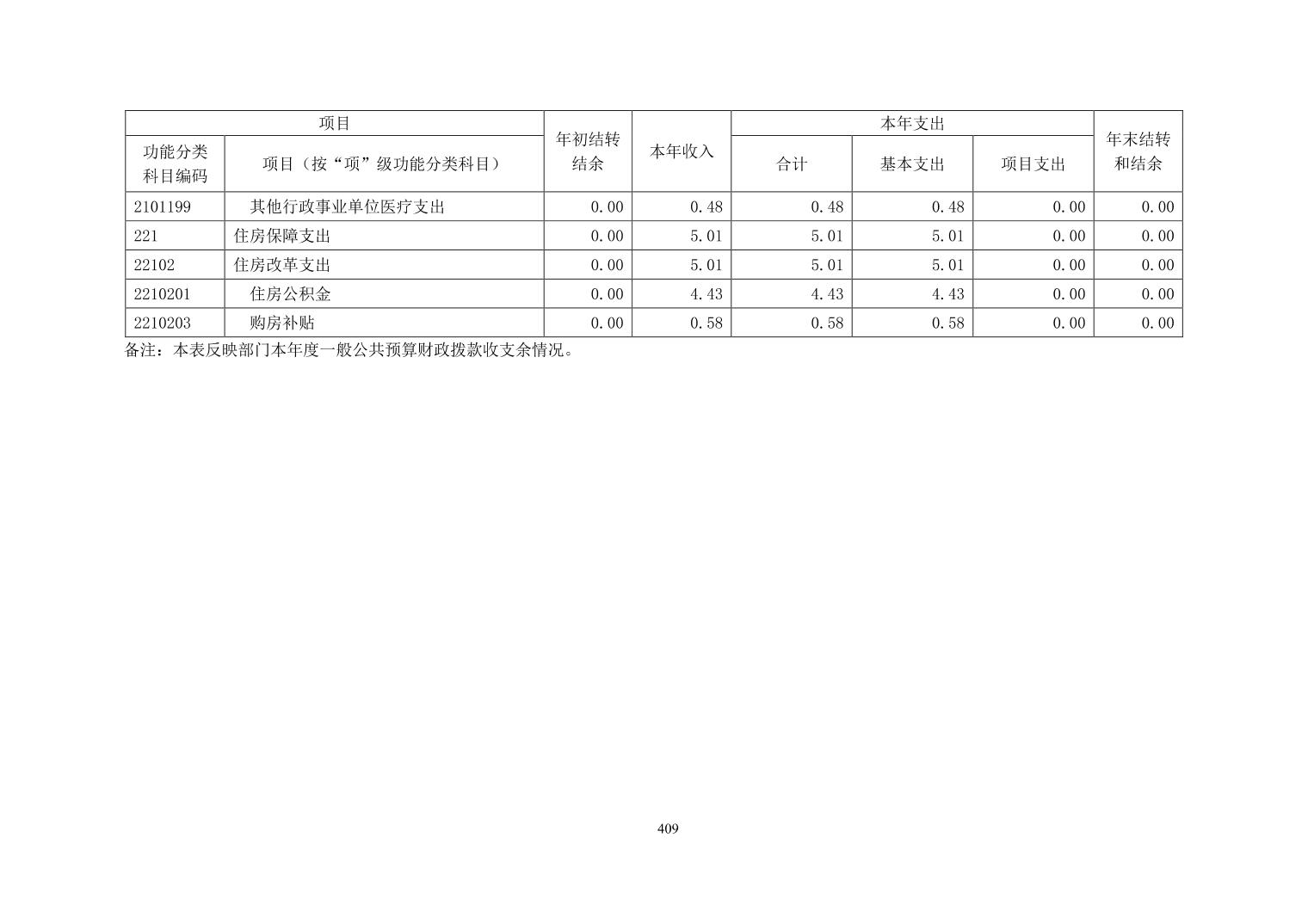 | 项目 |  | 年初结转结余 | 本年收入 | 本年支出 |  |  | 年末结转和结余 |
|---|---|---|---|---|---|---|---|
| 功能分类科目编码 | 项目（按“项”级功能分类科目） |  |  | 合计 | 基本支出 | 项目支出 |  |
| 2101199 | 其他行政事业单位医疗支出 | 0.00 | 0.48 | 0.48 | 0.48 | 0.00 | 0.00 |
| 221 | 住房保障支出 | 0.00 | 5.01 | 5.01 | 5.01 | 0.00 | 0.00 |
| 22102 | 住房改革支出 | 0.00 | 5.01 | 5.01 | 5.01 | 0.00 | 0.00 |
| 2210201 | 住房公积金 | 0.00 | 4.43 | 4.43 | 4.43 | 0.00 | 0.00 |
| 2210203 | 购房补贴 | 0.00 | 0.58 | 0.58 | 0.58 | 0.00 | 0.00 |

备注：本表反映部门本年度一般公共预算财政拨款收支余情况。

409